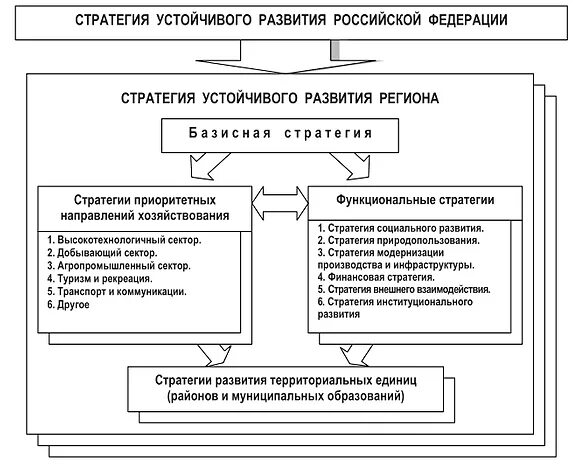 СТРАТЕГИЯ УСТОЙЧИВОГО РАЗВИТИЯ РОССИЙСКОЙ ФЕДЕРАЦИИ

СТРАТЕГИЯ УСТОЙЧИВОГО РАЗВИТИЯ РЕГИОНА

Базисная стратегия

Стратегии приоритетных направлений хозяйствования

1. Высокотехнологичный сектор.
2. Добывающий сектор.
3. Агропромышленный сектор.
4. Туризм и рекреация.
5. Транспорт и коммуникации.
6. Другое

Функциональные стратегии

1. Стратегия социального развития.
2. Стратегия природопользования.
3. Стратегия модернизации производства и инфраструктуры.
4. Финансовая стратегия.
5. Стратегия внешнего взаимодействия.
6. Стратегия институционального развития

Стратегии развития территориальных единиц (районов и муниципальных образований)